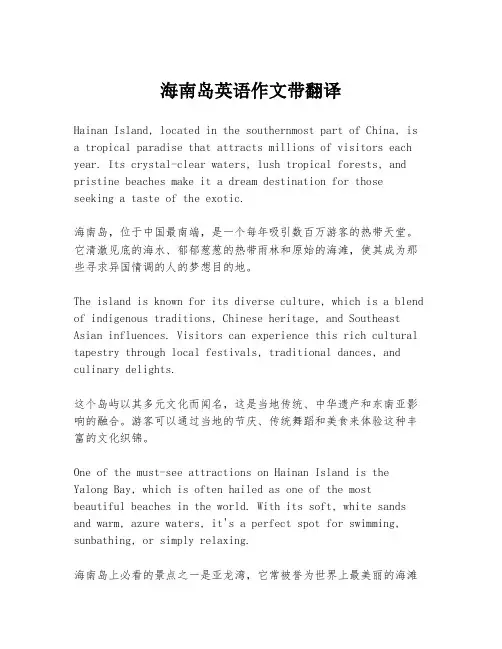 海南岛英语作文带翻译

Hainan Island, located in the southernmost part of China, is a tropical paradise that attracts millions of visitors each year. Its crystal-clear waters, lush tropical forests, and pristine beaches make it a dream destination for those seeking a taste of the exotic.

海南岛，位于中国最南端，是一个每年吸引数百万游客的热带天堂。它清澈见底的海水、郁郁葱葱的热带雨林和原始的海滩，使其成为那些寻求异国情调的人的梦想目的地。

The island is known for its diverse culture, which is a blend of indigenous traditions, Chinese heritage, and Southeast Asian influences. Visitors can experience this rich cultural tapestry through local festivals, traditional dances, and culinary delights.

这个岛屿以其多元文化而闻名，这是当地传统、中华遗产和东南亚影响的融合。游客可以通过当地的节庆、传统舞蹈和美食来体验这种丰富的文化织锦。

One of the must-see attractions on Hainan Island is the Yalong Bay, which is often hailed as one of the most beautiful beaches in the world. With its soft, white sands and warm, azure waters, it's a perfect spot for swimming, sunbathing, or simply relaxing.

海南岛上必看的景点之一是亚龙湾，它常被誉为世界上最美丽的海滩